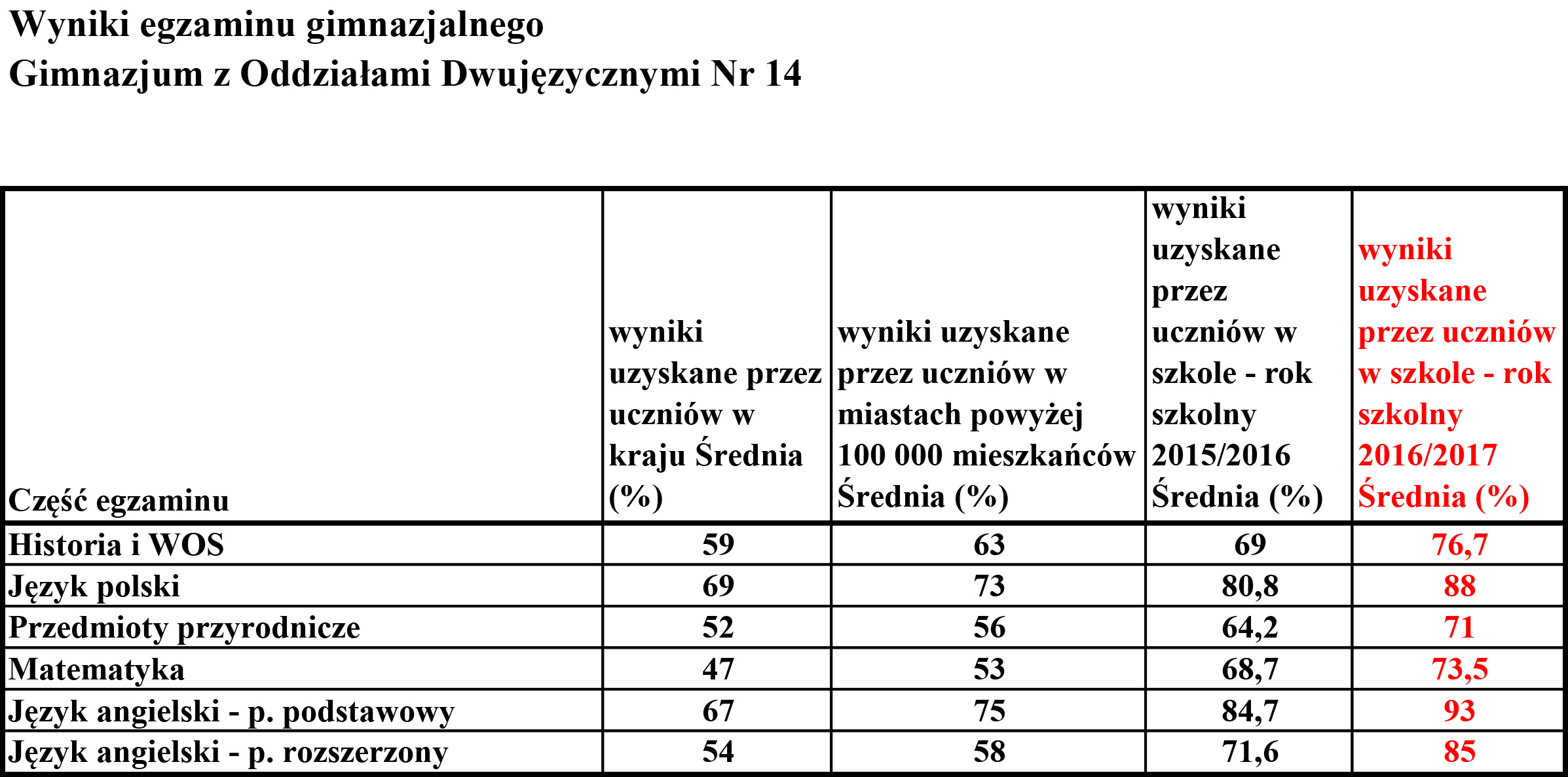 Wyniki egzaminu gimnazjalnego
Gimnazjum z Oddziałami Dwujęzycznymi Nr 14

| Część egzaminu | wyniki uzyskane przez uczniów w kraju Średnia (%) | wyniki uzyskane przez uczniów w miastach powyżej 100 000 mieszkańców Średnia (%) | wyniki uzyskane przez uczniów w szkole - rok szkolny 2015/2016 Średnia (%) | wyniki uzyskane przez uczniów w szkole - rok szkolny 2016/2017 Średnia (%) |
|---|---|---|---|---|
| Historia i WOS | 59 | 63 | 69 | 76,7 |
| Język polski | 69 | 73 | 80,8 | 88 |
| Przedmioty przyrodnicze | 52 | 56 | 64,2 | 71 |
| Matematyka | 47 | 53 | 68,7 | 73,5 |
| Język angielski - p. podstawowy | 67 | 75 | 84,7 | 93 |
| Język angielski - p. rozszerzony | 54 | 58 | 71,6 | 85 |